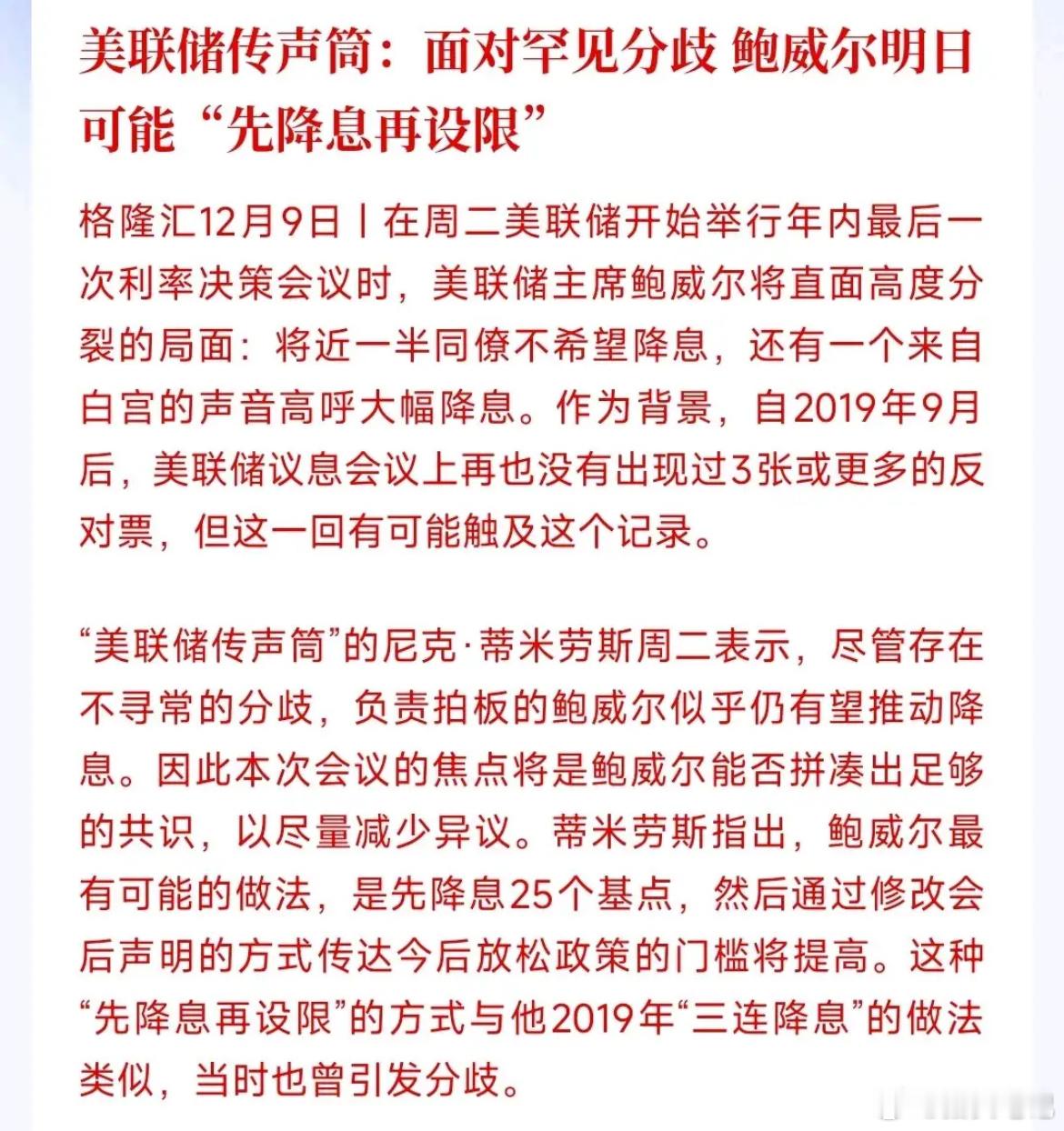 美联储传声筒：面对罕见分歧 鲍威尔明日可能“先降息再设限”

格隆汇12月9日丨在周二美联储开始举行年内最后一次利率决策会议时，美联储主席鲍威尔将直面高度分裂的局面：将近一半同僚不希望降息，还有一个来自白宫的声音高呼大幅降息。作为背景，自2019年9月后，美联储议息会议上再也没有出现过3张或更多的反对票，但这一回有可能触及这个记录。

“美联储传声筒”的尼克·蒂米劳斯周二表示，尽管存在不寻常的分歧，负责拍板的鲍威尔似乎仍有望推动降息。因此本次会议的焦点将是鲍威尔能否拼凑出足够的共识，以尽量减少异议。蒂米劳斯指出，鲍威尔最有可能的做法，是先降息25个基点，然后通过修改会后声明的方式传达今后放松政策的门槛将提高。这种“先降息再设限”的方式与他2019年“三连降息”的做法类似，当时也曾引发分歧。